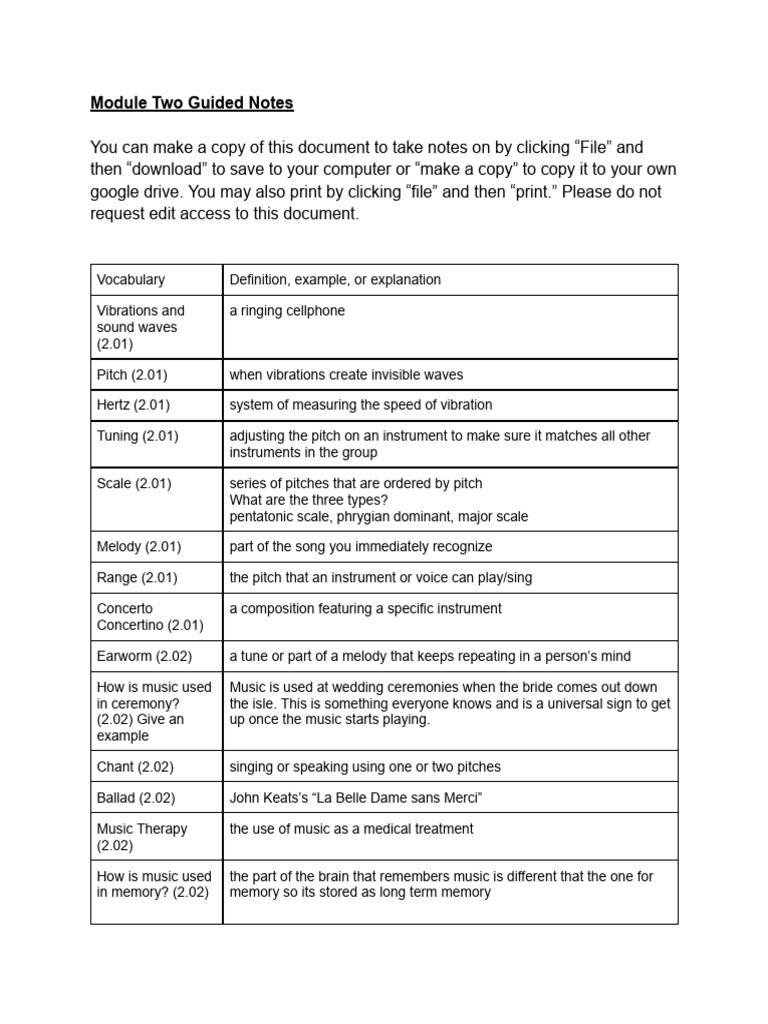 Module Two Guided Notes

You can make a copy of this document to take notes on by clicking “File” and then “download” to save to your computer or “make a copy” to copy it to your own google drive. You may also print by clicking “file” and then “print.” Please do not request edit access to this document.

| Vocabulary | Definition, example, or explanation |
|---|---|
| Vibrations and sound waves (2.01) | a ringing cellphone |
| Pitch (2.01) | when vibrations create invisible waves |
| Hertz (2.01) | system of measuring the speed of vibration |
| Tuning (2.01) | adjusting the pitch on an instrument to make sure it matches all other instruments in the group |
| Scale (2.01) | series of pitches that are ordered by pitch What are the three types? pentatonic scale, phrygian dominant, major scale |
| Melody (2.01) | part of the song you immediately recognize |
| Range (2.01) | the pitch that an instrument or voice can play/sing |
| Concerto Concertino (2.01) | a composition featuring a specific instrument |
| Earworm (2.02) | a tune or part of a melody that keeps repeating in a person’s mind |
| How is music used in ceremony? (2.02) Give an example | Music is used at wedding ceremonies when the bride comes out down the isle. This is something everyone knows and is a universal sign to get up once the music starts playing. |
| Chant (2.02) | singing or speaking using one or two pitches |
| Ballad (2.02) | John Keats’s “La Belle Dame sans Merci” |
| Music Therapy (2.02) | the use of music as a medical treatment |
| How is music used in memory? (2.02) | the part of the brain that remembers music is different that the one for memory so its stored as long term memory |